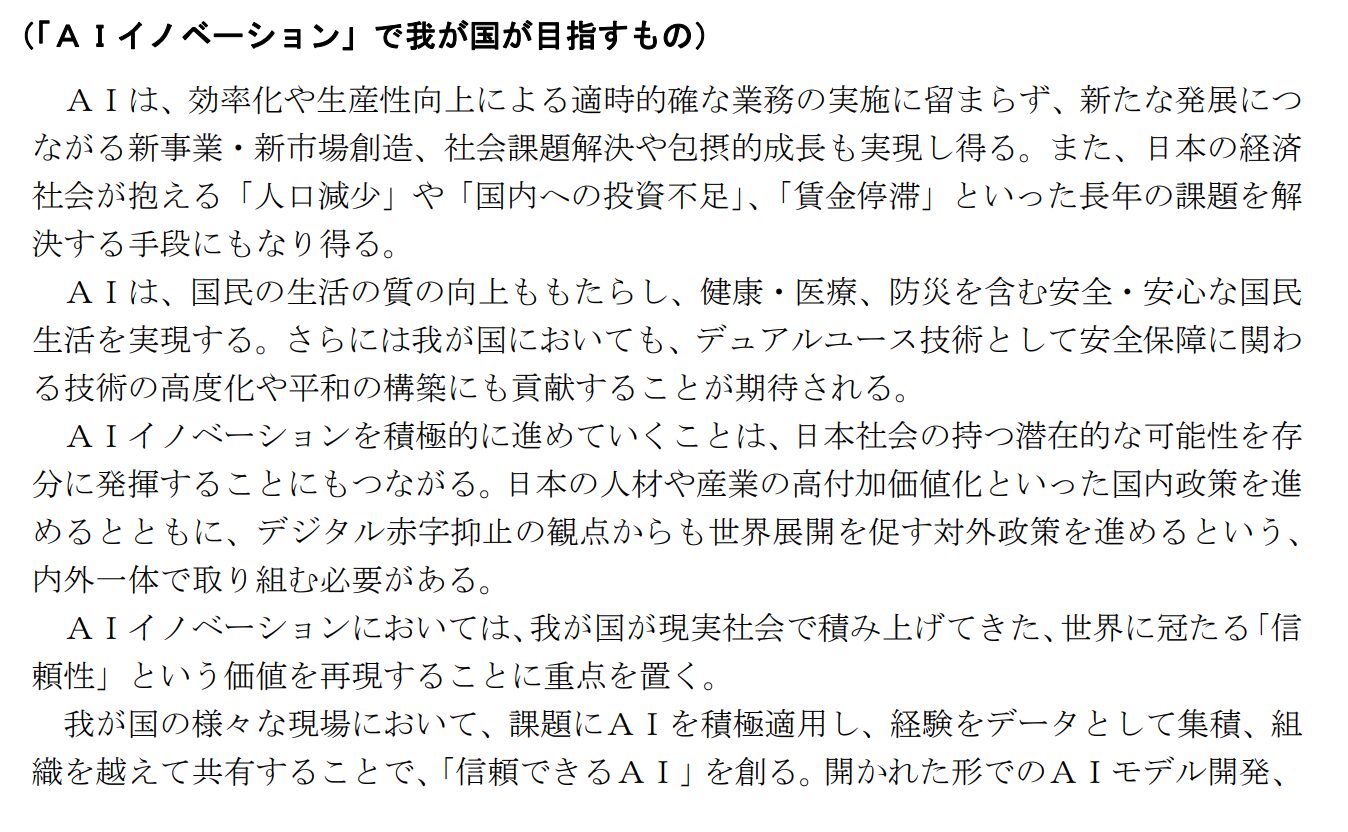 (「ＡＩイノベーション」で我が国が目指すもの)

ＡＩは、効率化や生産性向上による適時的確な業務の実施に留まらず、新たな発展につながる新事業・新市場創造、社会課題解決や包摂的成長も実現し得る。また、日本の経済社会が抱える「人口減少」や「国内への投資不足」、「賃金停滞」といった長年の課題を解決する手段にもなり得る。

ＡＩは、国民の生活の質の向上ももたらし、健康・医療、防災を含む安全・安心な国民生活を実現する。さらには我が国においても、デュアルユース技術として安全保障に関わる技術の高度化や平和の構築にも貢献することが期待される。

ＡＩイノベーションを積極的に進めていくことは、日本社会の持つ潜在的な可能性を存分に発揮することにもつながる。日本の人材や産業の高付加価値化といった国内政策を進めるとともに、デジタル赤字抑止の観点からも世界展開を促す対外政策を進めるという、内外一体で取り組む必要がある。

ＡＩイノベーションにおいては、我が国が現実社会で積み上げてきた、世界に冠たる「信頼性」という価値を再現することに重点を置く。

我が国の様々な現場において、課題にＡＩを積極適用し、経験をデータとして集積、組織を越えて共有することで、「信頼できるＡＩ」を創る。開かれた形でのＡＩモデル開発、